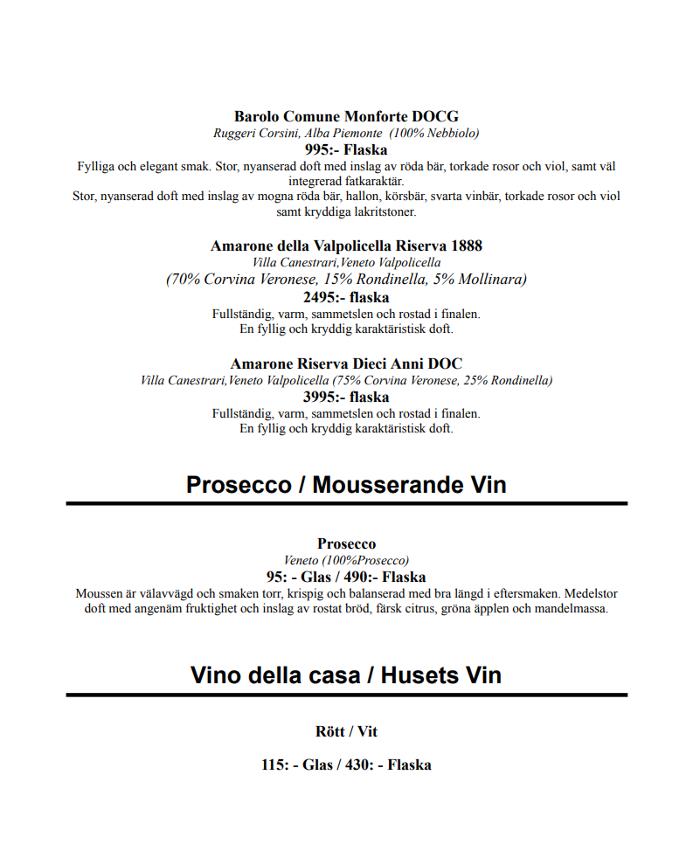 Barolo Comune Monforte DOCG
Ruggeri Corsini, Alba Piemonte (100% Nebbiolo)
995:- Flaska
Fylliga och elegant smak. Stor, nyanserad doft med inslag av röda bär, torkade rosor och viol, samt väl integrerad fatkaraktär.
Stor, nyanserad doft med inslag av mogna röda bär, hallon, körsbär, svarta vinbär, torkade rosor och viol samt kryddiga lakritstoner.

Amarone della Valpolicella Riserva 1888
Villa Canestrari,Veneto Valpolicella
(70% Corvina Veronese, 15% Rondinella, 5% Mollinara)
2495:- flaska
Fullständig, varm, sammetslen och rostad i finalen.
En fyllig och kryddig karaktäristisk doft.

Amarone Riserva Dieci Anni DOC
Villa Canestrari,Veneto Valpolicella (75% Corvina Veronese, 25% Rondinella)
3995:- flaska
Fullständig, varm, sammetslen och rostad i finalen.
En fyllig och kryddig karaktäristisk doft.

Prosecco / Mousserande Vin

Prosecco
Veneto (100%Prosecco)
95: - Glas / 490:- Flaska
Moussen är välavvägd och smaken torr, krispig och balanserad med bra längd i eftersmaken. Medelstor doft med angenäm fruktighet och inslag av rostat bröd, färsk citrus, gröna äpplen och mandelmassa.

Vino della casa / Husets Vin

Rött / Vit

115: - Glas / 430: - Flaska